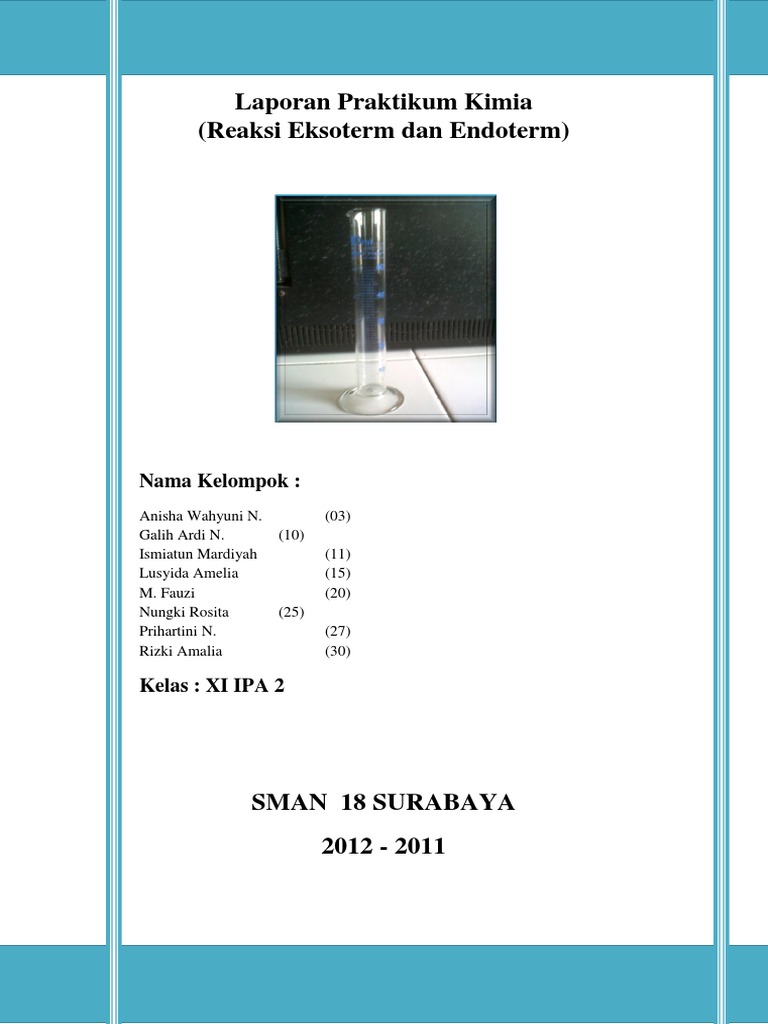 Laporan Praktikum Kimia
(Reaksi Eksoterm dan Endoterm)

Nama Kelompok :

Anisha Wahyuni N. (03)
Galih Ardi N. (10)
Ismiatun Mardiyah (11)
Lusyida Amelia (15)
M. Fauzi (20)
Nungki Rosita (25)
Prihartini N. (27)
Rizki Amalia (30)

Kelas : XI IPA 2

SMAN 18 SURABAYA
2012 - 2011